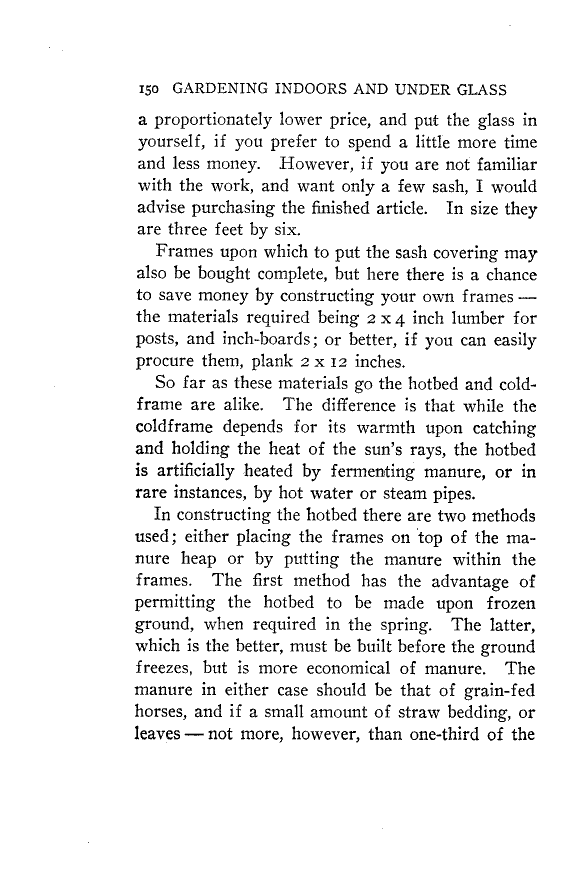 150 GARDENING INDOORS AND UNDER GLASS

a proportionately lower price, and put the glass in yourself, if you prefer to spend a little more time and less money. However, if you are not familiar with the work, and want only a few sash, I would advise purchasing the finished article. In size they are three feet by six.

Frames upon which to put the sash covering may also be bought complete, but here there is a chance to save money by constructing your own frames — the materials required being 2 x 4 inch lumber for posts, and inch-boards; or better, if you can easily procure them, plank 2 x 12 inches.

So far as these materials go the hotbed and coldframe are alike. The difference is that while the coldframe depends for its warmth upon catching and holding the heat of the sun's rays, the hotbed is artificially heated by fermenting manure, or in rare instances, by hot water or steam pipes.

In constructing the hotbed there are two methods used; either placing the frames on top of the manure heap or by putting the manure within the frames. The first method has the advantage of permitting the hotbed to be made upon frozen ground, when required in the spring. The latter, which is the better, must be built before the ground freezes, but is more economical of manure. The manure in either case should be that of grain-fed horses, and if a small amount of straw bedding, or leaves — not more, however, than one-third of the